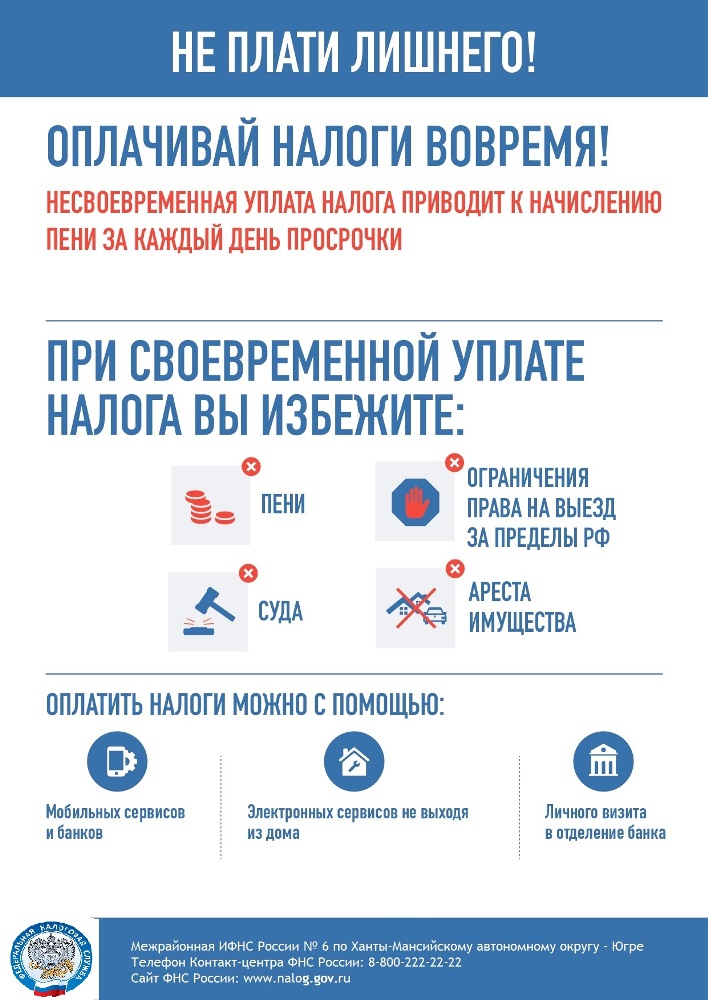 НЕ ПЛАТИ ЛИШНЕГО!

ОПЛАЧИВАЙ НАЛОГИ ВОВРЕМЯ!

НЕСВОЕВРЕМЕННАЯ УПЛАТА НАЛОГА ПРИВОДИТ К НАЧИСЛЕНИЮ ПЕНИ ЗА КАЖДЫЙ ДЕНЬ ПРОСРОЧКИ

ПРИ СВОЕВРЕМЕННОЙ УПЛАТЕ НАЛОГА ВЫ ИЗБЕЖИТЕ:

ПЕНИ

ОГРАНИЧЕНИЯ ПРАВА НА ВЫЕЗД ЗА ПРЕДЕЛЫ РФ

СУДА

АРЕСТА ИМУЩЕСТВА

ОПЛАТИТЬ НАЛОГИ МОЖНО С ПОМОЩЬЮ:

Мобильных сервисов и банков

Электронных сервисов не выходя из дома

Личного визита в отделение банка

ФЕДЕРАЛЬНАЯ НАЛОГОВАЯ СЛУЖБА

Межрайонная ИФНС России № 6 по Ханты-Мансийскому автономному округу - Югре
Телефон Контакт-центра ФНС России: 8-800-222-22-22
Сайт ФНС России: www.nalog.gov.ru